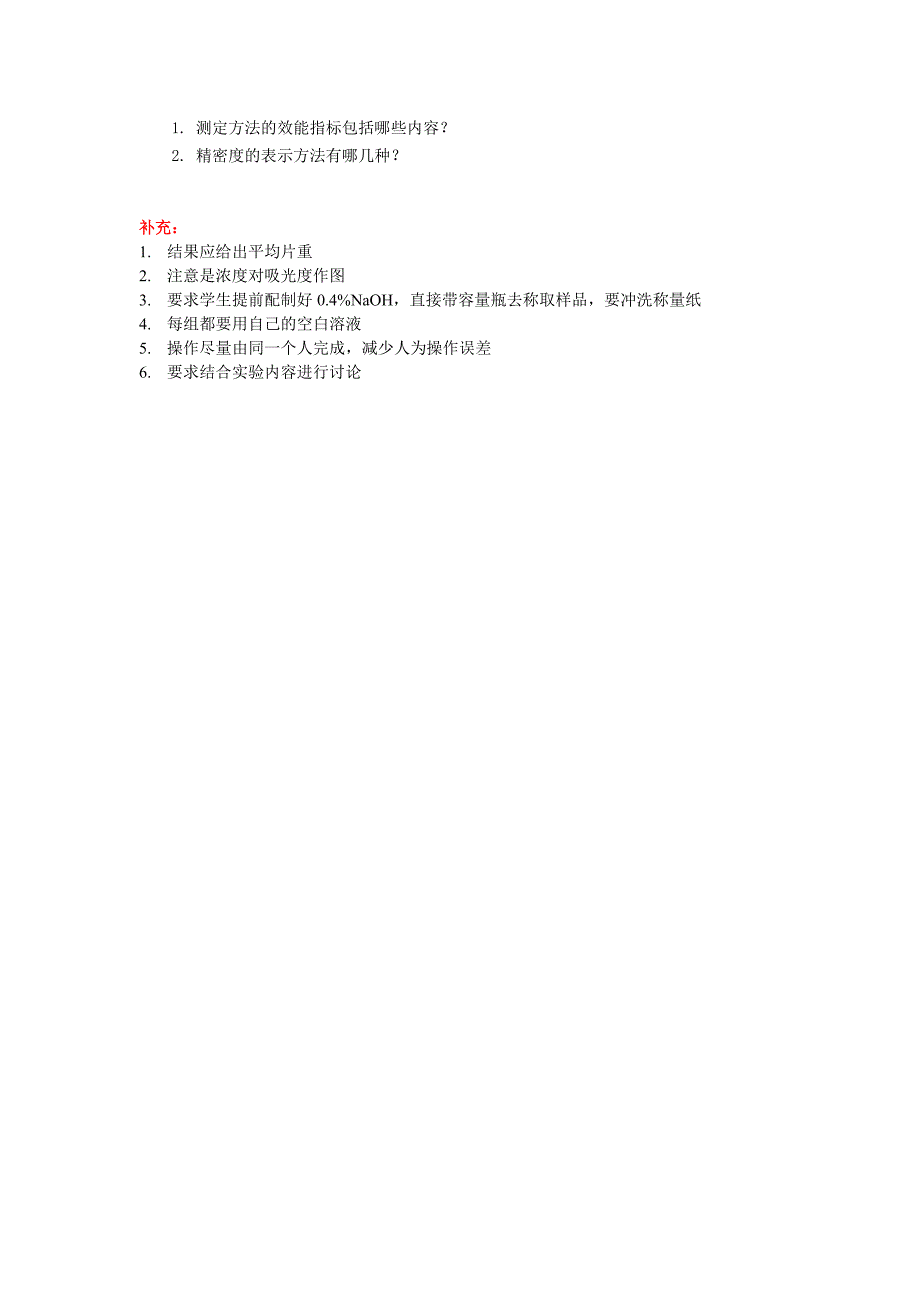 1. 测定方法的效能指标包括哪些内容？
2. 精密度的表示方法有哪几种？

补充：
1. 结果应给出平均片重
2. 注意是浓度对吸光度作图
3. 要求学生提前配制好 0.4%NaOH，直接带容量瓶去称取样品，要冲洗称量纸
4. 每组都要用自己的空白溶液
5. 操作尽量由同一个人完成，减少人为操作误差
6. 要求结合实验内容进行讨论